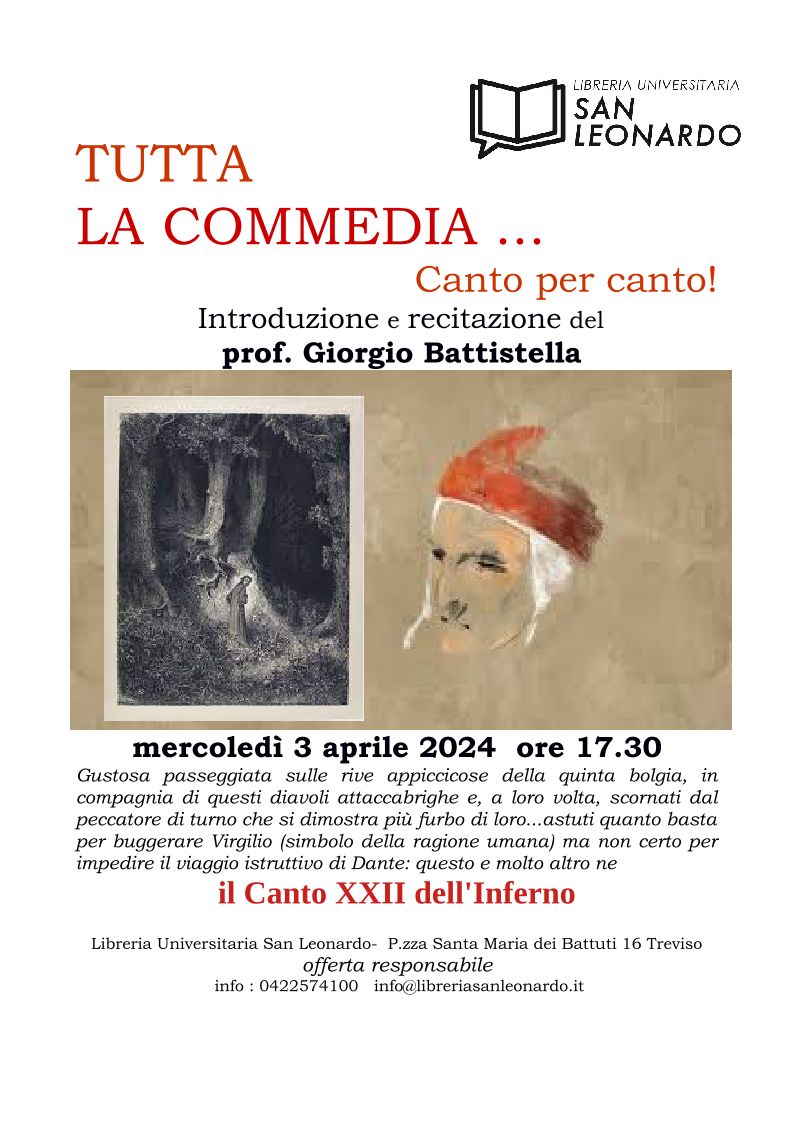 LIBRERIA UNIVERSITARIA
SAN LEONARDO

TUTTA
LA COMMEDIA ...

Canto per canto!

Introduzione e recitazione del
prof. Giorgio Battistella

mercoledì 3 aprile 2024 ore 17.30

Gustosa passeggiata sulle rive appiccicose della quinta bolgia, in compagnia di questi diavoli attaccabrighe e, a loro volta, scornati dal peccatore di turno che si dimostra più furbo di loro...astuti quanto basta per buggerare Virgilio (simbolo della ragione umana) ma non certo per impedire il viaggio istruttivo di Dante: questo e molto altro ne

il Canto XXII dell'Inferno

Libreria Universitaria San Leonardo- P.zza Santa Maria dei Battuti 16 Treviso
offerta responsabile
info : 0422574100 info@libreriasanleonardo.it